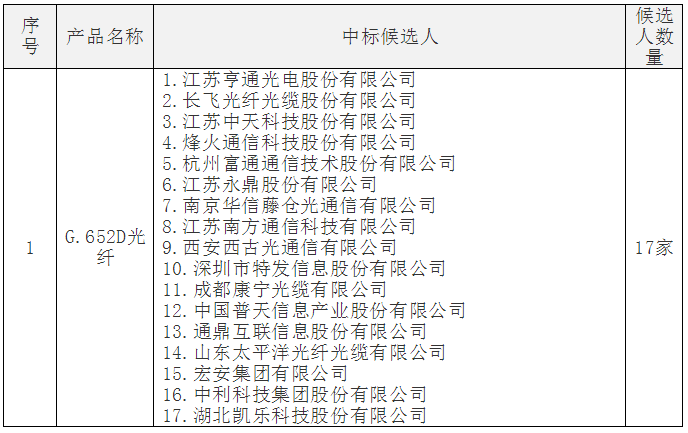 | 序号 | 产品名称 | 中标候选人 | 候选人数量 |
|---|---|---|---|
| 1 | G.652D光纤 | 1.江苏亨通光电股份有限公司 2.长飞光纤光缆股份有限公司 3.江苏中天科技股份有限公司 4.烽火通信科技股份有限公司 5.杭州富通通信技术股份有限公司 6.江苏永鼎股份有限公司 7.南京华信藤仓光通信有限公司 8.江苏南方通信科技有限公司 9.西安西古光通信有限公司 10.深圳市特发信息股份有限公司 11.成都康宁光缆有限公司 12.中国普天信息产业股份有限公司 13.通鼎互联信息股份有限公司 14.山东太平洋光纤光缆有限公司 15.宏安集团有限公司 16.中利科技集团股份有限公司 17.湖北凯乐科技股份有限公司 | 17家 |